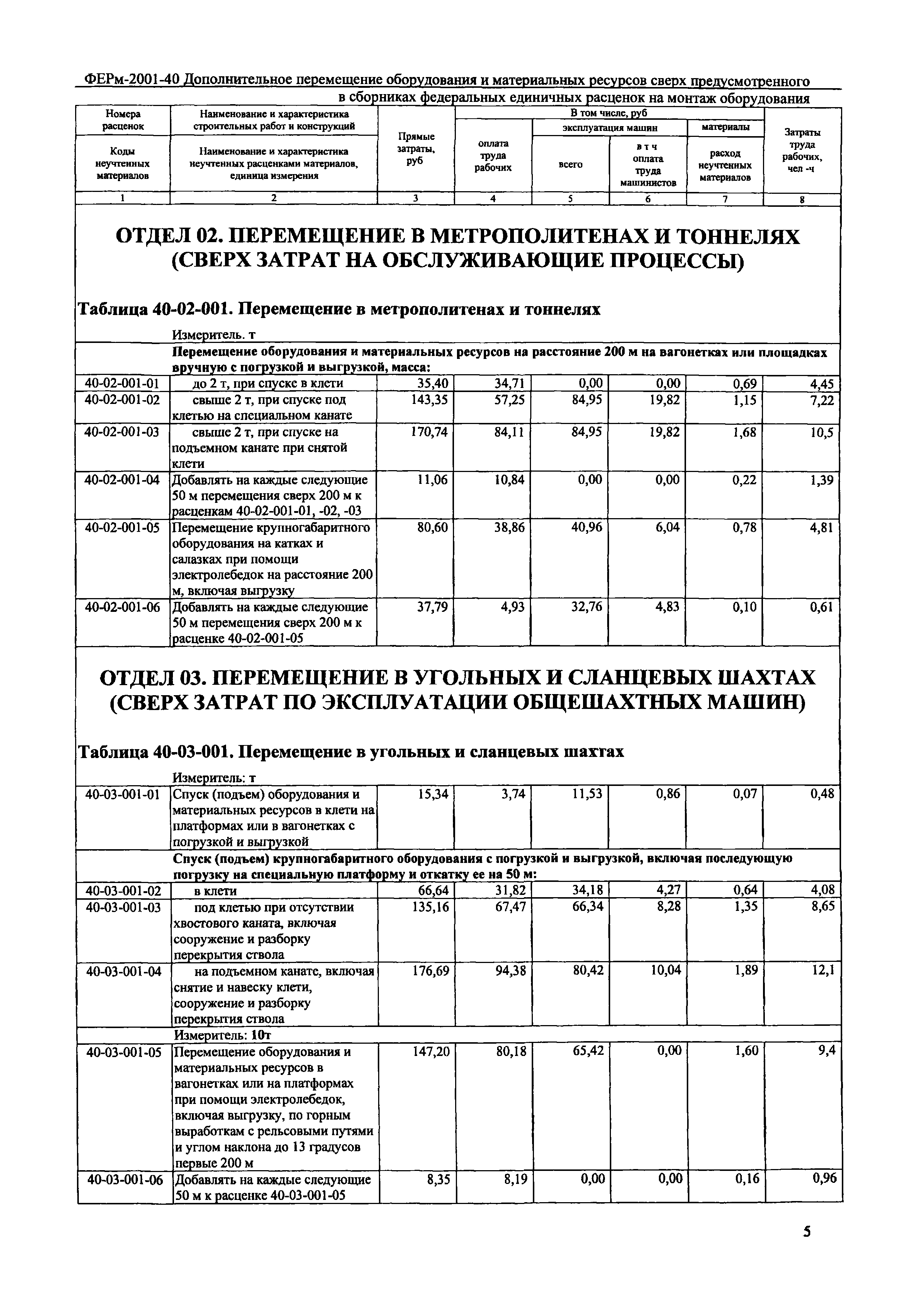 ФЕРм-2001-40 Дополнительное перемещение оборудования и материальных ресурсов сверх предусмотренного в сборниках федеральных единичных расценок на монтаж оборудования

| Номера расценок / Коды неучтенных материалов | Наименование и характеристика строительных работ и конструкций / Наименование и характеристика неучтенных расценками материалов, единица измерения | Прямые затраты, руб | В том числе, руб: оплата труда рабочих | эксплуатация машин: всего | эксплуатация машин: в т ч оплата труда машинистов | материалы: расход неучтенных материалов | Затраты труда рабочих, чел -ч |
|---|---|---|---|---|---|---|---|
| 1 | 2 | 3 | 4 | 5 | 6 | 7 | 8 |

ОТДЕЛ 02. ПЕРЕМЕЩЕНИЕ В МЕТРОПОЛИТЕНАХ И ТОННЕЛЯХ (СВЕРХ ЗАТРАТ НА ОБСЛУЖИВАЮЩИЕ ПРОЦЕССЫ)

Таблица 40-02-001. Перемещение в метрополитенах и тоннелях

Измеритель. т

Перемещение оборудования и материальных ресурсов на расстояние 200 м на вагонетках или площадках вручную с погрузкой и выгрузкой, масса:

| | | | | | | | |
|---|---|---|---|---|---|---|---|
| 40-02-001-01 | до 2 т, при спуске в клети | 35,40 | 34,71 | 0,00 | 0,00 | 0,69 | 4,45 |
| 40-02-001-02 | свыше 2 т, при спуске под клетью на специальном канате | 143,35 | 57,25 | 84,95 | 19,82 | 1,15 | 7,22 |
| 40-02-001-03 | свыше 2 т, при спуске на подъемном канате при снятой клети | 170,74 | 84,11 | 84,95 | 19,82 | 1,68 | 10,5 |
| 40-02-001-04 | Добавлять на каждые следующие 50 м перемещения сверх 200 м к расценкам 40-02-001-01, -02, -03 | 11,06 | 10,84 | 0,00 | 0,00 | 0,22 | 1,39 |
| 40-02-001-05 | Перемещение крупногабаритного оборудования на катках и салазках при помощи электролебедок на расстояние 200 м, включая выгрузку | 80,60 | 38,86 | 40,96 | 6,04 | 0,78 | 4,81 |
| 40-02-001-06 | Добавлять на каждые следующие 50 м перемещения сверх 200 м к расценке 40-02-001-05 | 37,79 | 4,93 | 32,76 | 4,83 | 0,10 | 0,61 |

ОТДЕЛ 03. ПЕРЕМЕЩЕНИЕ В УГОЛЬНЫХ И СЛАНЦЕВЫХ ШАХТАХ (СВЕРХ ЗАТРАТ ПО ЭКСПЛУАТАЦИИ ОБЩЕШАХТНЫХ МАШИН)

Таблица 40-03-001. Перемещение в угольных и сланцевых шахтах

Измеритель: т

| | | | | | | | |
|---|---|---|---|---|---|---|---|
| 40-03-001-01 | Спуск (подъем) оборудования и материальных ресурсов в клети на платформах или в вагонетках с погрузкой и выгрузкой | 15,34 | 3,74 | 11,53 | 0,86 | 0,07 | 0,48 |

Спуск (подъем) крупногабаритного оборудования с погрузкой и выгрузкой, включая последующую погрузку на специальную платформу и откатку ее на 50 м:

| | | | | | | | |
|---|---|---|---|---|---|---|---|
| 40-03-001-02 | в клети | 66,64 | 31,82 | 34,18 | 4,27 | 0,64 | 4,08 |
| 40-03-001-03 | под клетью при отсутствии хвостового каната, включая сооружение и разборку перекрытия ствола | 135,16 | 67,47 | 66,34 | 8,28 | 1,35 | 8,65 |
| 40-03-001-04 | на подъемном канате, включая снятие и навеску клети, сооружение и разборку перекрытия ствола | 176,69 | 94,38 | 80,42 | 10,04 | 1,89 | 12,1 |

Измеритель: 10т

| | | | | | | | |
|---|---|---|---|---|---|---|---|
| 40-03-001-05 | Перемещение оборудования и материальных ресурсов в вагонетках или на платформах при помощи электролебедок, включая выгрузку, по горным выработкам с рельсовыми путями и углом наклона до 13 градусов первые 200 м | 147,20 | 80,18 | 65,42 | 0,00 | 1,60 | 9,4 |
| 40-03-001-06 | Добавлять на каждые следующие 50 м к расценке 40-03-001-05 | 8,35 | 8,19 | 0,00 | 0,00 | 0,16 | 0,96 |

5